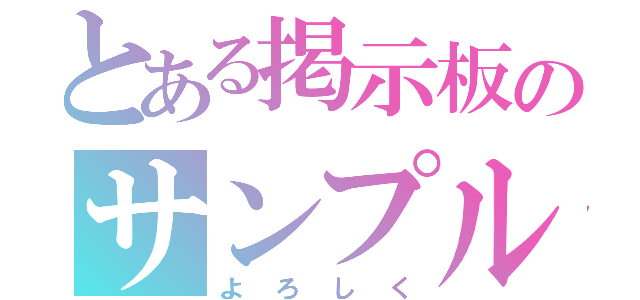 とある掲示板の
サンプル
よろしく